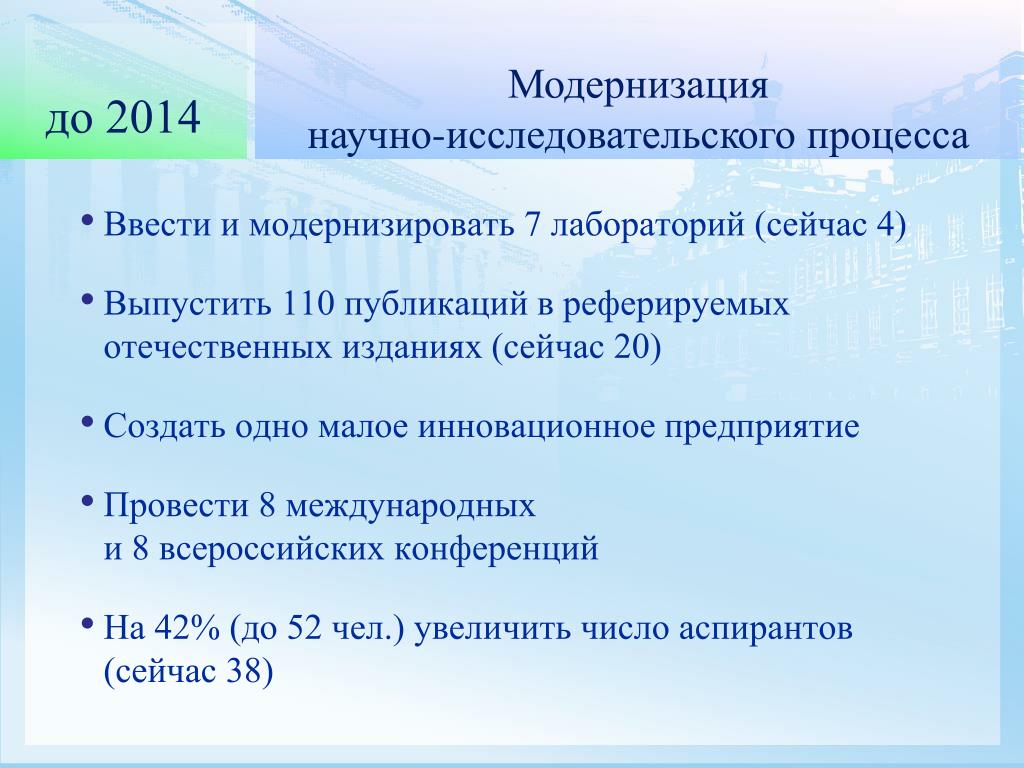 до 2014

Модернизация
научно-исследовательского процесса

• Ввести и модернизировать 7 лабораторий (сейчас 4)

• Выпустить 110 публикаций в реферируемых отечественных изданиях (сейчас 20)

• Создать одно малое инновационное предприятие

• Провести 8 международных
и 8 всероссийских конференций

• На 42% (до 52 чел.) увеличить число аспирантов (сейчас 38)